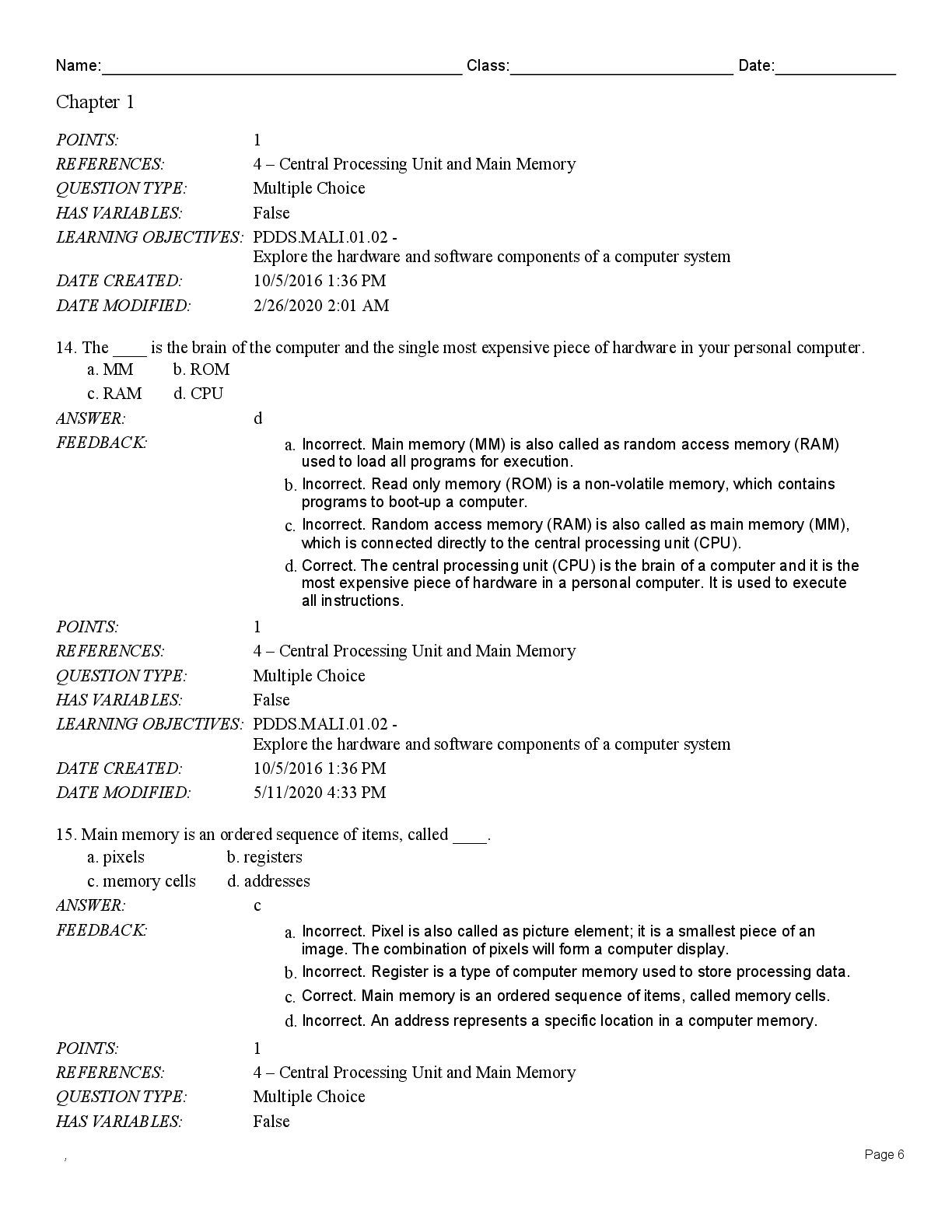 Name:____ Class:____ Date:____

Chapter 1

POINTS: 1
REFERENCES: 4 – Central Processing Unit and Main Memory
QUESTION TYPE: Multiple Choice
HAS VARIABLES: False
LEARNING OBJECTIVES: PDDS.MALI.01.02 -
Explore the hardware and software components of a computer system
DATE CREATED: 10/5/2016 1:36 PM
DATE MODIFIED: 2/26/2020 2:01 AM

14. The ____ is the brain of the computer and the single most expensive piece of hardware in your personal computer.
a. MM b. ROM
c. RAM d. CPU
ANSWER: d
FEEDBACK:
a. Incorrect. Main memory (MM) is also called as random access memory (RAM) used to load all programs for execution.
b. Incorrect. Read only memory (ROM) is a non-volatile memory, which contains programs to boot-up a computer.
c. Incorrect. Random access memory (RAM) is also called as main memory (MM), which is connected directly to the central processing unit (CPU).
d. Correct. The central processing unit (CPU) is the brain of a computer and it is the most expensive piece of hardware in a personal computer. It is used to execute all instructions.
POINTS: 1
REFERENCES: 4 – Central Processing Unit and Main Memory
QUESTION TYPE: Multiple Choice
HAS VARIABLES: False
LEARNING OBJECTIVES: PDDS.MALI.01.02 -
Explore the hardware and software components of a computer system
DATE CREATED: 10/5/2016 1:36 PM
DATE MODIFIED: 5/11/2020 4:33 PM

15. Main memory is an ordered sequence of items, called ____.
a. pixels b. registers
c. memory cells d. addresses
ANSWER: c
FEEDBACK:
a. Incorrect. Pixel is also called as picture element; it is a smallest piece of an image. The combination of pixels will form a computer display.
b. Incorrect. Register is a type of computer memory used to store processing data.
c. Correct. Main memory is an ordered sequence of items, called memory cells.
d. Incorrect. An address represents a specific location in a computer memory.
POINTS: 1
REFERENCES: 4 – Central Processing Unit and Main Memory
QUESTION TYPE: Multiple Choice
HAS VARIABLES: False

,

Page 6